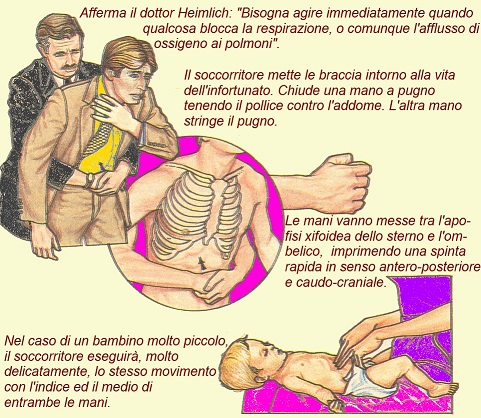 Afferma il dottor Heimlich: "Bisogna agire immediatamente quando qualcosa blocca la respirazione, o comunque l'afflusso di ossigeno ai polmoni".

Il soccorritore mette le braccia intorno alla vita dell'infortunato. Chiude una mano a pugno tenendo il pollice contro l'addome. L'altra mano stringe il pugno.

Le mani vanno messe tra l'apofisi xifoidea dello sterno e l'ombelico, imprimendo una spinta rapida in senso antero-posteriore e caudo-craniale.

Nel caso di un bambino molto piccolo, il soccorritore eseguirà, molto delicatamente, lo stesso movimento con l'indice ed il medio di entrambe le mani.